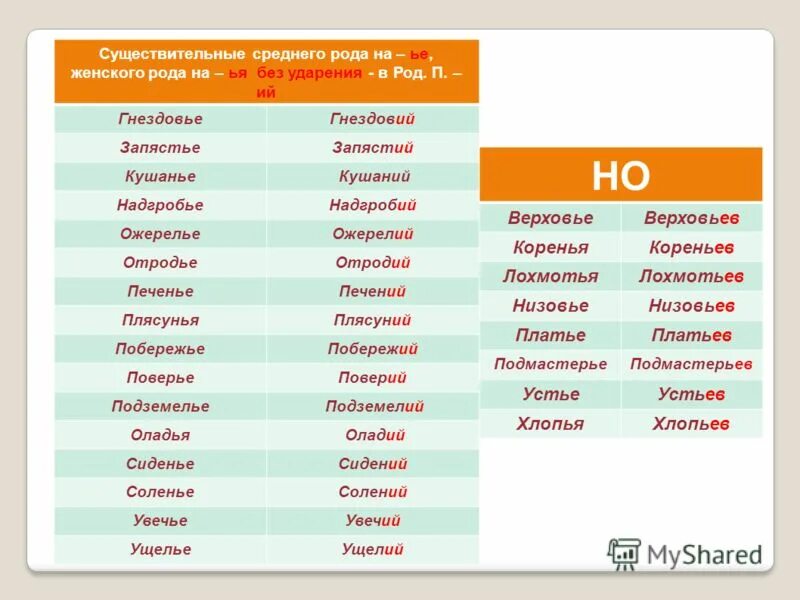 | Существительные среднего рода на – ье, женского рода на – ья без ударения - в Род. П. – ий | |
|---|---|
| Гнездовье | Гнездовий |
| Запястье | Запястий |
| Кушанье | Кушаний |
| Надгробье | Надгробий |
| Ожерелье | Ожерелий |
| Отродье | Отродий |
| Печенье | Печений |
| Плясунья | Плясуний |
| Побережье | Побережий |
| Поверье | Поверий |
| Подземелье | Подземелий |
| Оладья | Оладий |
| Сиденье | Сидений |
| Соленье | Солений |
| Увечье | Увечий |
| Ущелье | Ущелий |

| НО | |
|---|---|
| Верховье | Верховьев |
| Коренья | Кореньев |
| Лохмотья | Лохмотьев |
| Низовье | Низовьев |
| Платье | Платьев |
| Подмастерье | Подмастерьев |
| Устье | Устьев |
| Хлопья | Хлопьев |

MyShared